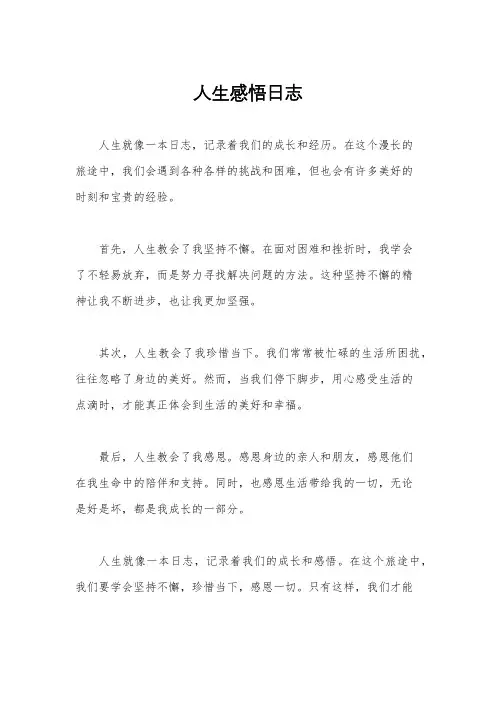 人生感悟日志

人生就像一本日志，记录着我们的成长和经历。在这个漫长的旅途中，我们会遇到各种各样的挑战和困难，但也会有许多美好的时刻和宝贵的经验。

首先，人生教会了我坚持不懈。在面对困难和挫折时，我学会了不轻易放弃，而是努力寻找解决问题的方法。这种坚持不懈的精神让我不断进步，也让我更加坚强。

其次，人生教会了我珍惜当下。我们常常被忙碌的生活所困扰，往往忽略了身边的美好。然而，当我们停下脚步，用心感受生活的点滴时，才能真正体会到生活的美好和幸福。

最后，人生教会了我感恩。感恩身边的亲人和朋友，感恩他们在我生命中的陪伴和支持。同时，也感恩生活带给我的一切，无论是好是坏，都是我成长的一部分。

人生就像一本日志，记录着我们的成长和感悟。在这个旅途中，我们要学会坚持不懈，珍惜当下，感恩一切。只有这样，我们才能